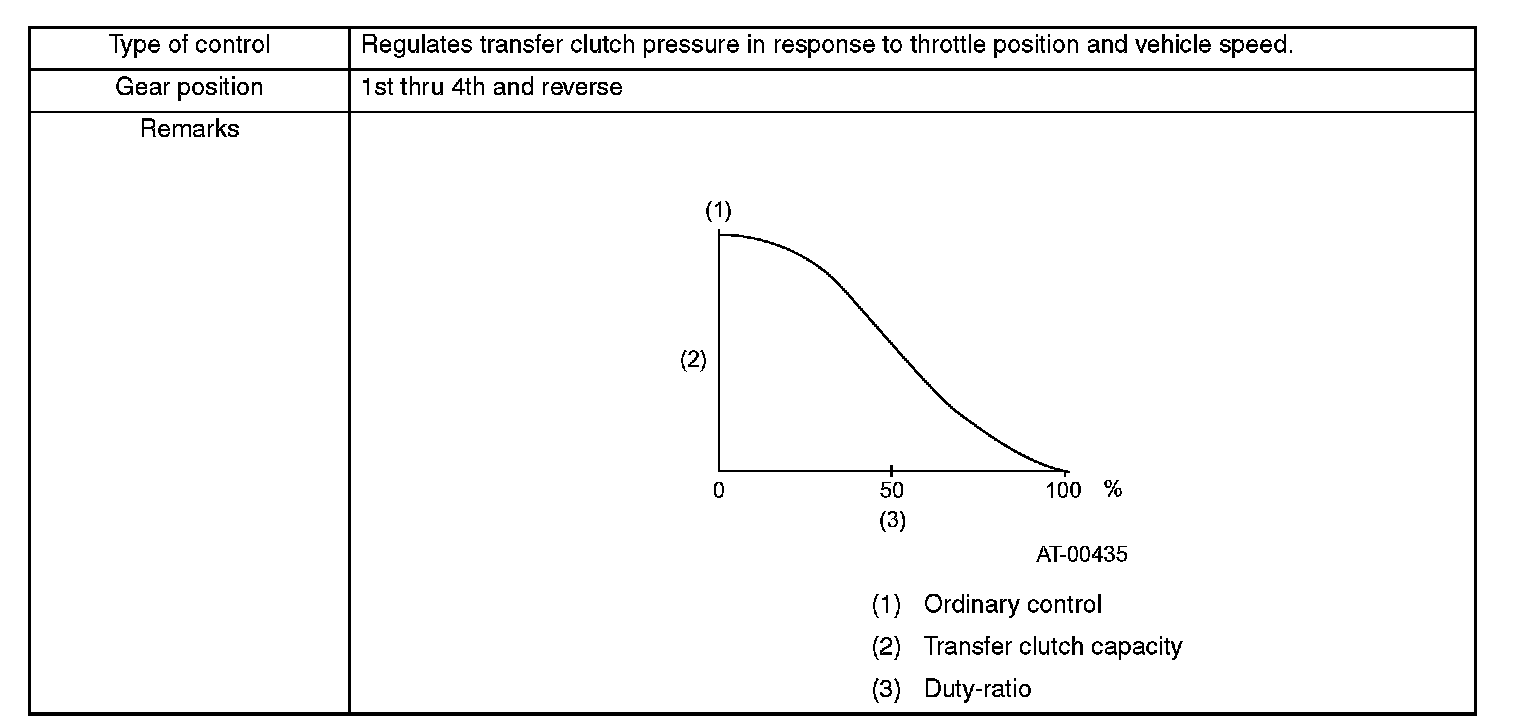 | Type of control | Regulates transfer clutch pressure in response to throttle position and vehicle speed. |
|---|---|
| Gear position | 1st thru 4th and reverse |
| Remarks | (1) (2) 0 50 100 % (3) AT-00435 (1) Ordinary control (2) Transfer clutch capacity (3) Duty-ratio |